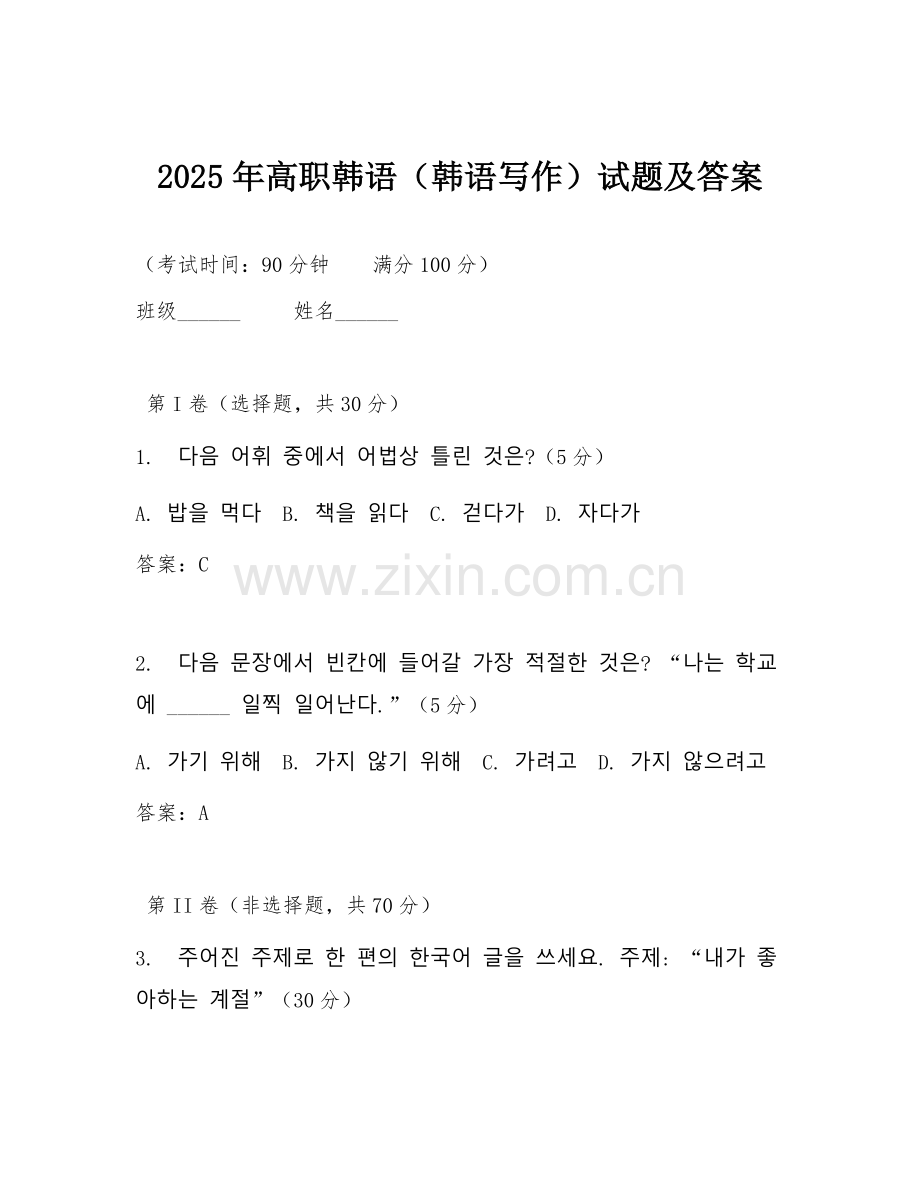 2025年高职韩语（韩语写作）试题及答案

（考试时间：90分钟　　满分100分）

班级______　　姓名______

第I卷（选择题，共30分）

1. 다음 어휘 중에서 어법상 틀린 것은?（5分）

A. 밥을 먹다 B. 책을 읽다 C. 걷다가 D. 자다가

答案：C

www.zixin.com.cn

2. 다음 문장에서 빈칸에 들어갈 가장 적절한 것은? “나는 학교에 ______ 일찍 일어난다.”（5分）

A. 가기 위해 B. 가지 않기 위해 C. 가려고 D. 가지 않으려고

答案：A

第II卷（非选择题，共70分）

3. 주어진 주제로 한 편의 한국어 글을 쓰세요. 주제: “내가 좋아하는 계절”（30分）